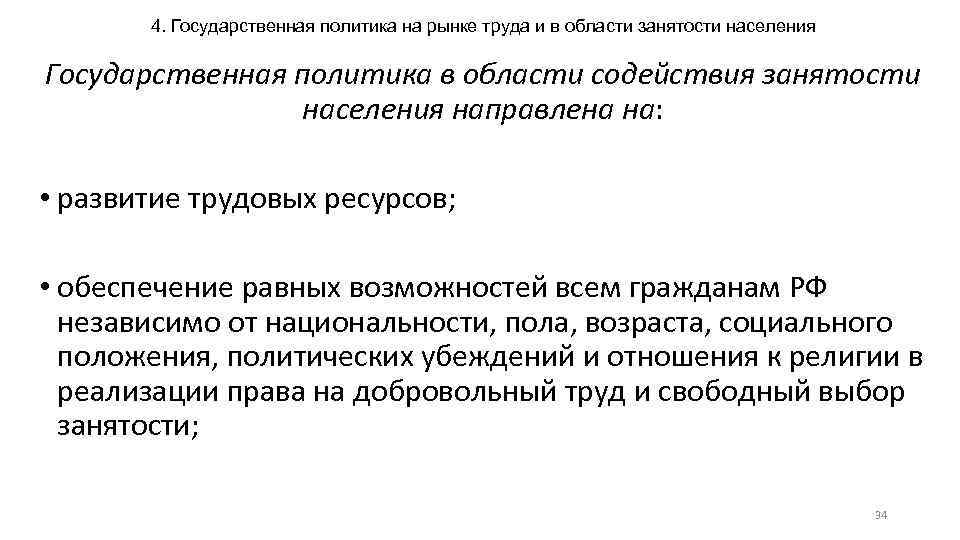 4. Государственная политика на рынке труда и в области занятости населения

Государственная политика в области содействия занятости населения направлена на:

• развитие трудовых ресурсов;

• обеспечение равных возможностей всем гражданам РФ независимо от национальности, пола, возраста, социального положения, политических убеждений и отношения к религии в реализации права на добровольный труд и свободный выбор занятости;

34